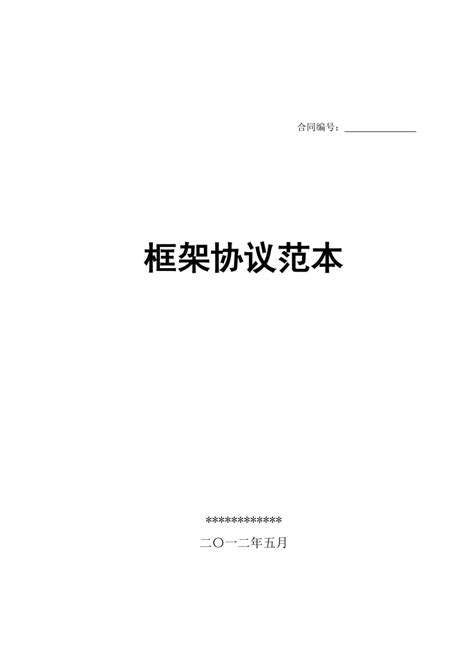 合同编号：______________

框架协议范本

*************

二〇一二年五月